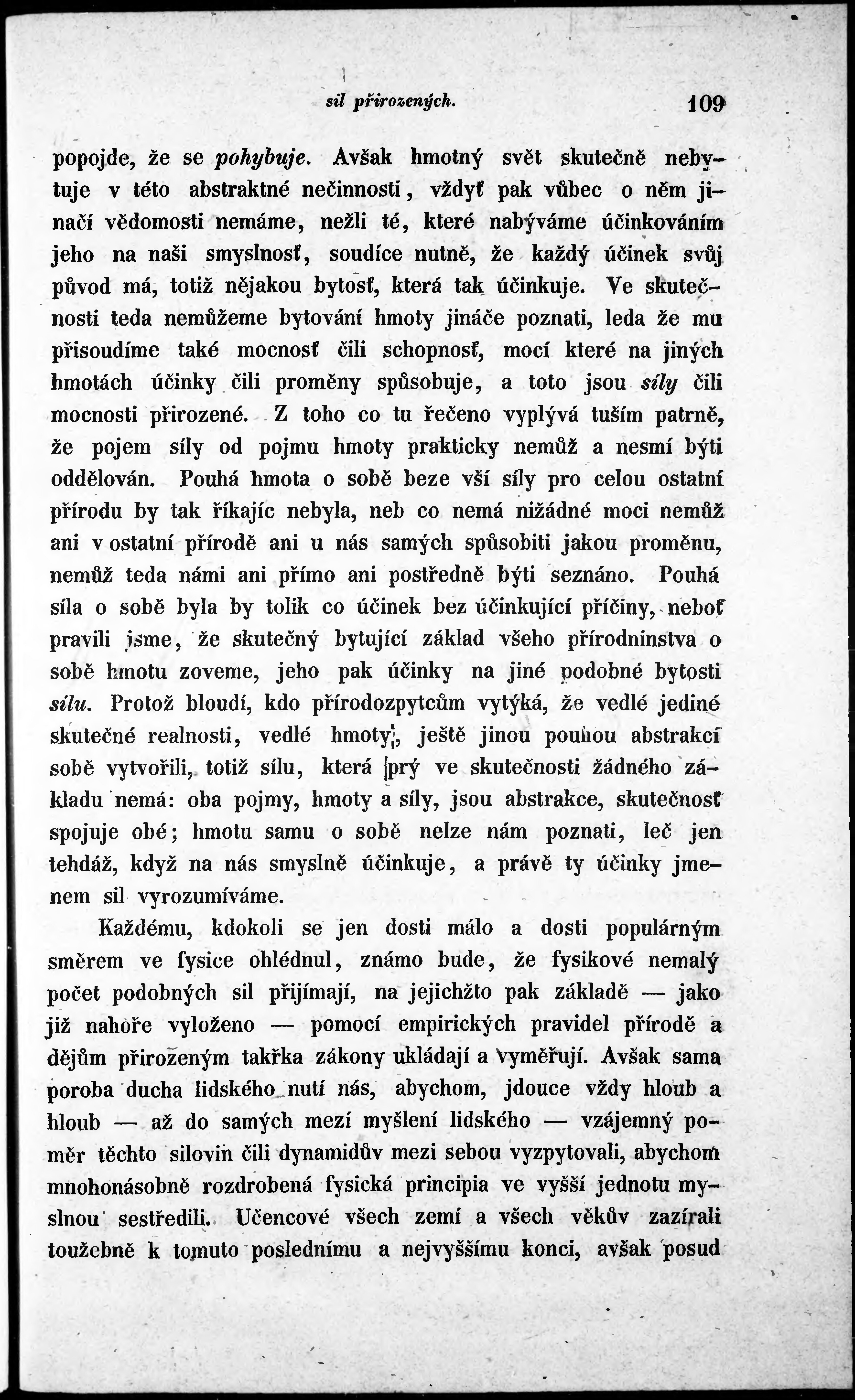 sil přirozených. 109

popojde, že se pohybuje. Avšak hmotný svět skutečně nebytuje v této abstraktné nečinnosti, vždyť pak vůbec o něm jinačí vědomosti nemáme, nežli té, které nabýváme účinkováním jeho na naši smyslnosť, soudíce nutně, že každý účinek svůj původ má, totiž nějakou bytosť, která tak účinkuje. Ve skutečnosti teda nemůžeme bytování hmoty jináče poznati, leda že mu přisoudíme také mocnosť čili schopnosť, mocí které na jiných hmotách účinky čili proměny spůsobuje, a toto jsou síly čili mocnosti přirozené. Z toho co tu řečeno vyplývá tuším patrně, že pojem síly od pojmu hmoty prakticky nemůž a nesmí býti oddělován. Pouhá hmota o sobě beze vší síly pro celou ostatní přírodu by tak říkajíc nebyla, neb co nemá nižádné moci nemůž ani v ostatní přírodě ani u nás samých spůsobiti jakou proměnu, nemůž teda námi ani přímo ani postředně býti seznáno. Pouhá síla o sobě byla by tolik co účinek bez účinkující příčiny, neboť pravili jsme, že skutečný bytující základ všeho přírodninstva o sobě hmotu zoveme, jeho pak účinky na jiné podobné bytosti sílu. Protož bloudí, kdo přírodozpytcům vytýká, že vedlé jediné skutečné realnosti, vedlé hmoty, ještě jinou pouhou abstrakcí sobě vytvořili, totiž sílu, která prý ve skutečnosti žádného základu nemá: oba pojmy, hmoty a síly, jsou abstrakce, skutečnosť spojuje obé; hmotu samu o sobě nelze nám poznati, leč jen tehdáž, když na nás smyslně účinkuje, a právě ty účinky jmenem sil vyrozumíváme.

Každému, kdokoli se jen dosti málo a dosti populárným směrem ve fysice ohlédnul, známo bude, že fysikové nemalý počet podobných sil přijímají, na jejichžto pak základě — jako již nahoře vyloženo — pomocí empirických pravidel přírodě a dějům přirozeným takřka zákony ukládají a vyměřují. Avšak sama poroba ducha lidského nutí nás, abychom, jdouce vždy hloub a hloub — až do samých mezí myšlení lidského — vzájemný poměr těchto silovin čili dynamidův mezi sebou vyzpytovali, abychom mnohonásobně rozdrobená fysická principia ve vyšší jednotu myslnou sestředili. Učencové všech zemí a všech věkův zazírali toužebně k tomuto poslednímu a nejvyššímu konci, avšak posud